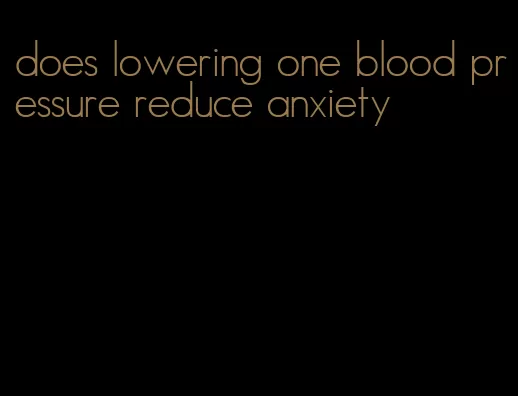 does lowering one blood pressure reduce anxiety